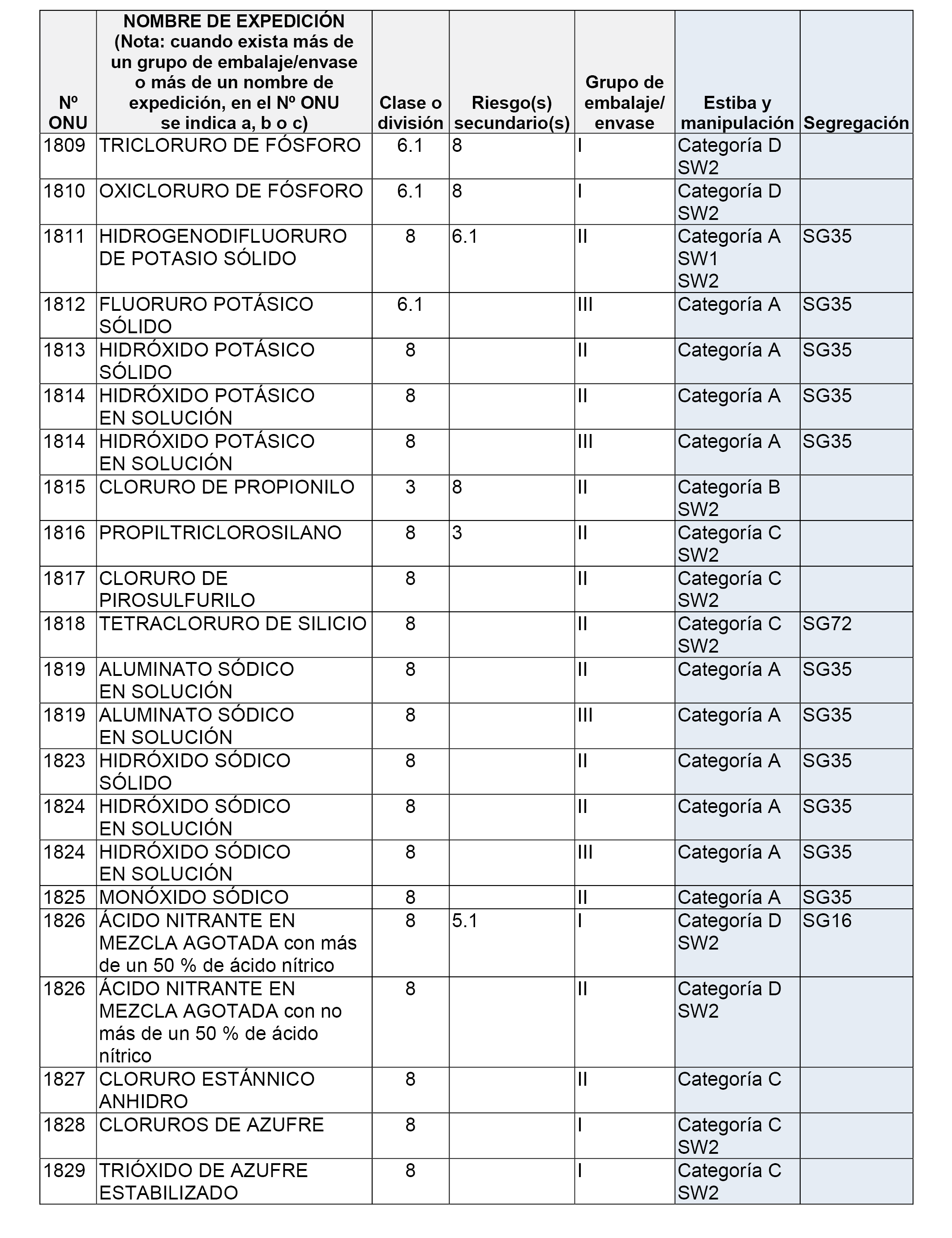 | Nº ONU | NOMBRE DE EXPEDICIÓN (Nota: cuando exista más de un grupo de embalaje/envase o más de un nombre de expedición, en el Nº ONU se indica a, b o c) | Clase o división | Riesgo(s) secundario(s) | Grupo de embalaje/ envase | Estiba y manipulación | Segregación |
|---|---|---|---|---|---|---|
| 1809 | TRICLORURO DE FÓSFORO | 6.1 | 8 | I | Categoría D SW2 | |
| 1810 | OXICLORURO DE FÓSFORO | 6.1 | 8 | I | Categoría D SW2 | |
| 1811 | HIDROGENODIFLUORURO DE POTASIO SÓLIDO | 8 | 6.1 | II | Categoría A SW1 SW2 | SG35 |
| 1812 | FLUORURO POTÁSICO SÓLIDO | 6.1 | | III | Categoría A | SG35 |
| 1813 | HIDRÓXIDO POTÁSICO SÓLIDO | 8 | | II | Categoría A | SG35 |
| 1814 | HIDRÓXIDO POTÁSICO EN SOLUCIÓN | 8 | | II | Categoría A | SG35 |
| 1814 | HIDRÓXIDO POTÁSICO EN SOLUCIÓN | 8 | | III | Categoría A | SG35 |
| 1815 | CLORURO DE PROPIONILO | 3 | 8 | II | Categoría B SW2 | |
| 1816 | PROPILTRICLOROSILANO | 8 | 3 | II | Categoría C SW2 | |
| 1817 | CLORURO DE PIROSULFURILO | 8 | | II | Categoría C SW2 | |
| 1818 | TETRACLORURO DE SILICIO | 8 | | II | Categoría C SW2 | SG72 |
| 1819 | ALUMINATO SÓDICO EN SOLUCIÓN | 8 | | II | Categoría A | SG35 |
| 1819 | ALUMINATO SÓDICO EN SOLUCIÓN | 8 | | III | Categoría A | SG35 |
| 1823 | HIDRÓXIDO SÓDICO SÓLIDO | 8 | | II | Categoría A | SG35 |
| 1824 | HIDRÓXIDO SÓDICO EN SOLUCIÓN | 8 | | II | Categoría A | SG35 |
| 1824 | HIDRÓXIDO SÓDICO EN SOLUCIÓN | 8 | | III | Categoría A | SG35 |
| 1825 | MONÓXIDO SÓDICO | 8 | | II | Categoría A | SG35 |
| 1826 | ÁCIDO NITRANTE EN MEZCLA AGOTADA con más de un 50 % de ácido nítrico | 8 | 5.1 | I | Categoría D SW2 | SG16 |
| 1826 | ÁCIDO NITRANTE EN MEZCLA AGOTADA con no más de un 50 % de ácido nítrico | 8 | | II | Categoría D SW2 | |
| 1827 | CLORURO ESTÁNNICO ANHIDRO | 8 | | II | Categoría C | |
| 1828 | CLORUROS DE AZUFRE | 8 | | I | Categoría C SW2 | |
| 1829 | TRIÓXIDO DE AZUFRE ESTABILIZADO | 8 | | I | Categoría C SW2 | |